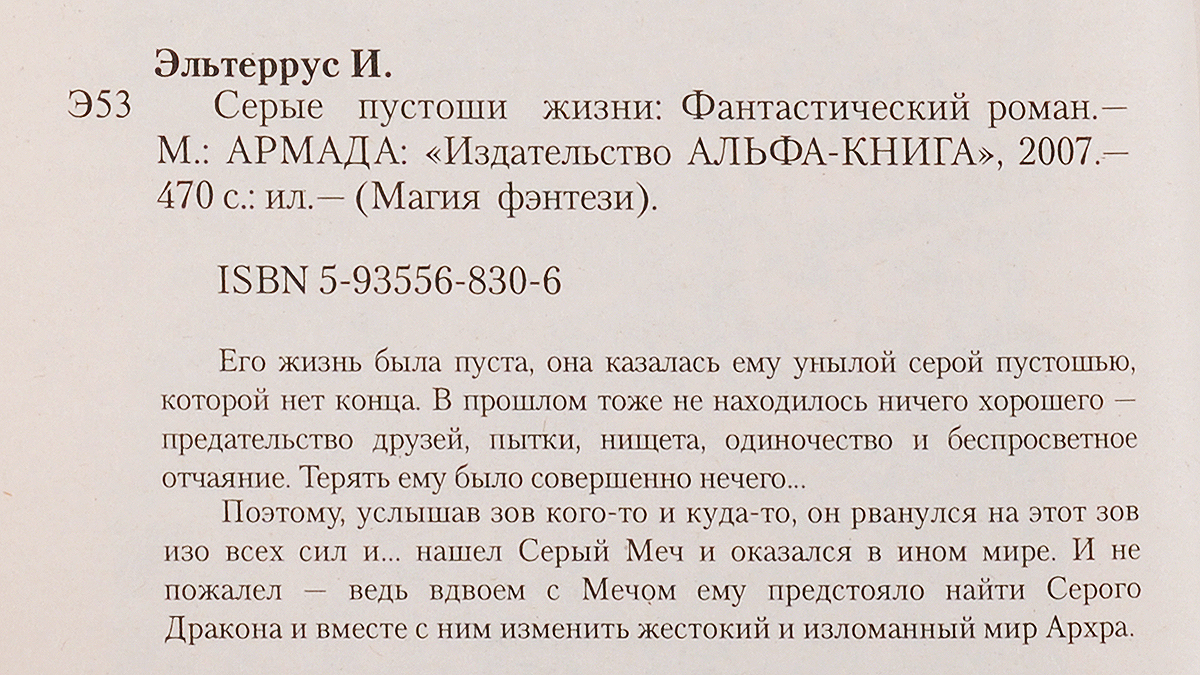 Эльтеррус И.

Э53 Серые пустоши жизни: Фантастический роман.— М.: АРМАДА: «Издательство АЛЬФА-КНИГА», 2007.— 470 с.: ил.— (Магия фэнтези).

ISBN 5-93556-830-6

Его жизнь была пуста, она казалась ему унылой серой пустошью, которой нет конца. В прошлом тоже не находилось ничего хорошего — предательство друзей, пытки, нищета, одиночество и беспросветное отчаяние. Терять ему было совершенно нечего...

Поэтому, услышав зов кого-то и куда-то, он рванулся на этот зов изо всех сил и... нашел Серый Меч и оказался в ином мире. И не пожалел — ведь вдвоем с Мечом ему предстояло найти Серого Дракона и вместе с ним изменить жестокий и изломанный мир Архра.